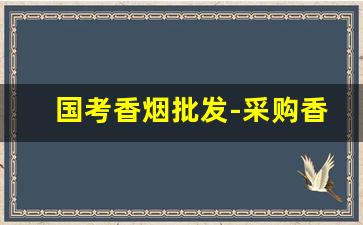 国考香烟批发-采购香